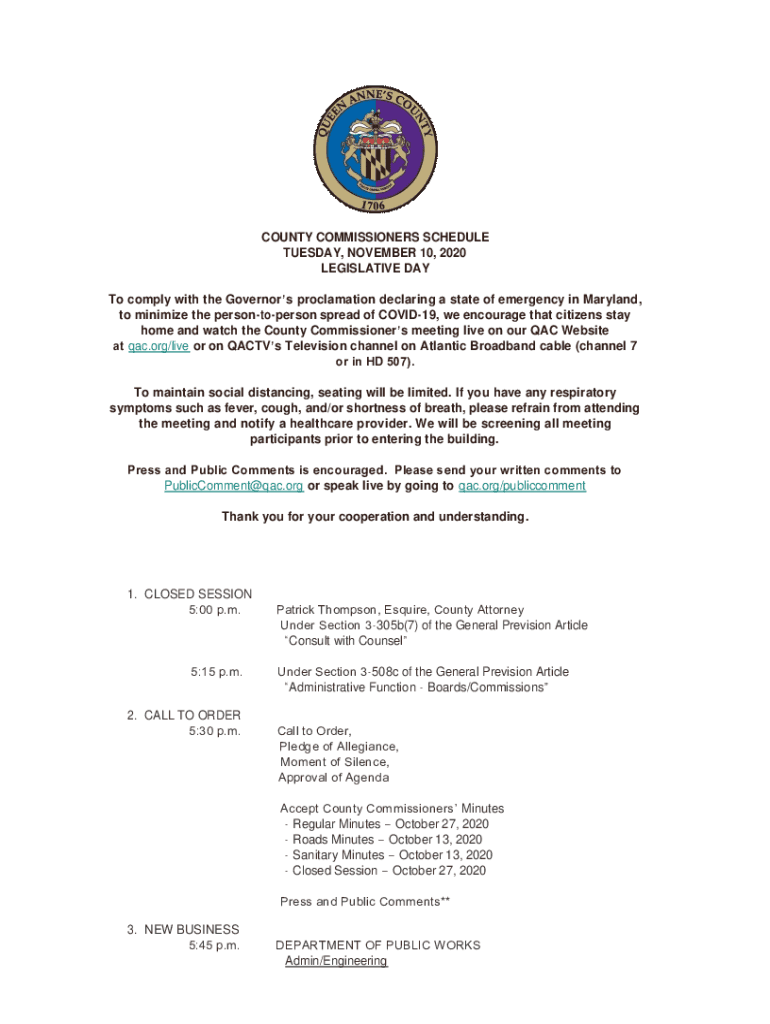 QUEEN ANNE'S COUNTY
1706

COUNTY COMMISSIONERS SCHEDULE
TUESDAY, NOVEMBER 10, 2020
LEGISLATIVE DAY

To comply with the Governor's proclamation declaring a state of emergency in Maryland, to minimize the person-to-person spread of COVID-19, we encourage that citizens stay home and watch the County Commissioner's meeting live on our QAC Website at qac.org/live or on QACTV's Television channel on Atlantic Broadband cable (channel 7 or in HD 507).

To maintain social distancing, seating will be limited. If you have any respiratory symptoms such as fever, cough, and/or shortness of breath, please refrain from attending the meeting and notify a healthcare provider. We will be screening all meeting participants prior to entering the building.

Press and Public Comments is encouraged. Please send your written comments to PublicComment@qac.org or speak live by going to qac.org/publiccomment

Thank you for your cooperation and understanding.

1. CLOSED SESSION
5:00 p.m. Patrick Thompson, Esquire, County Attorney
Under Section 3-305b(7) of the General Prevision Article
"Consult with Counsel"

5:15 p.m. Under Section 3-508c of the General Prevision Article
"Administrative Function - Boards/Commissions"

2. CALL TO ORDER
5:30 p.m. Call to Order,
Pledge of Allegiance,
Moment of Silence,
Approval of Agenda

Accept County Commissioners' Minutes
- Regular Minutes – October 27, 2020
- Roads Minutes – October 13, 2020
- Sanitary Minutes – October 13, 2020
- Closed Session – October 27, 2020

Press and Public Comments**

3. NEW BUSINESS
5:45 p.m. DEPARTMENT OF PUBLIC WORKS
Admin/Engineering